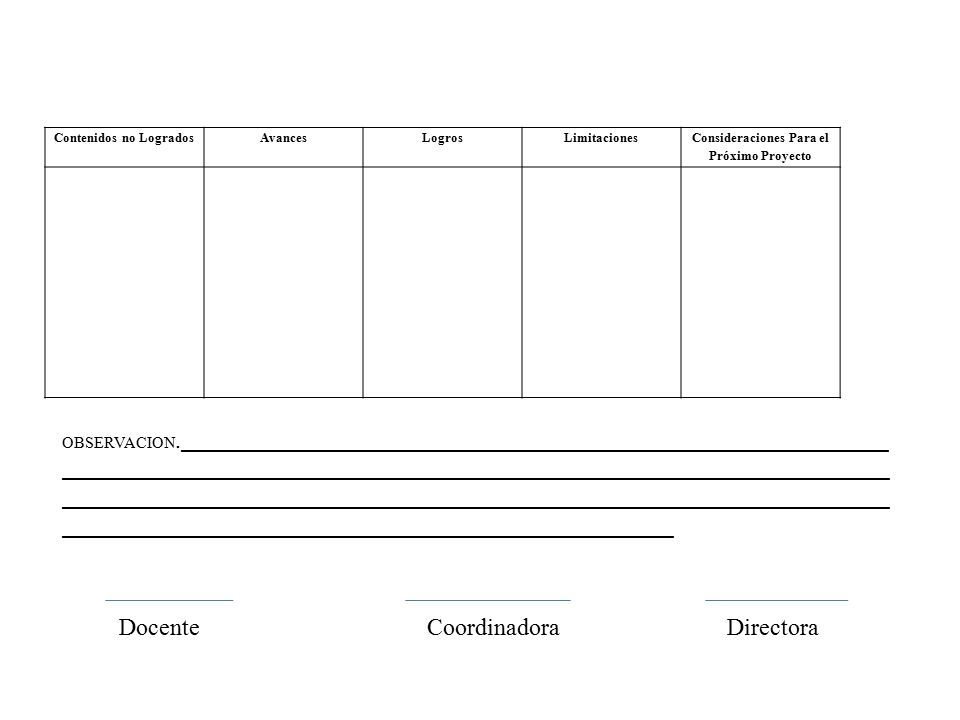 | Contenidos no Logrados | Avances | Logros | Limitaciones | Consideraciones Para el Próximo Proyecto |
|---|---|---|---|---|
| | | | | |

OBSERVACION.

Docente Coordinadora Directora